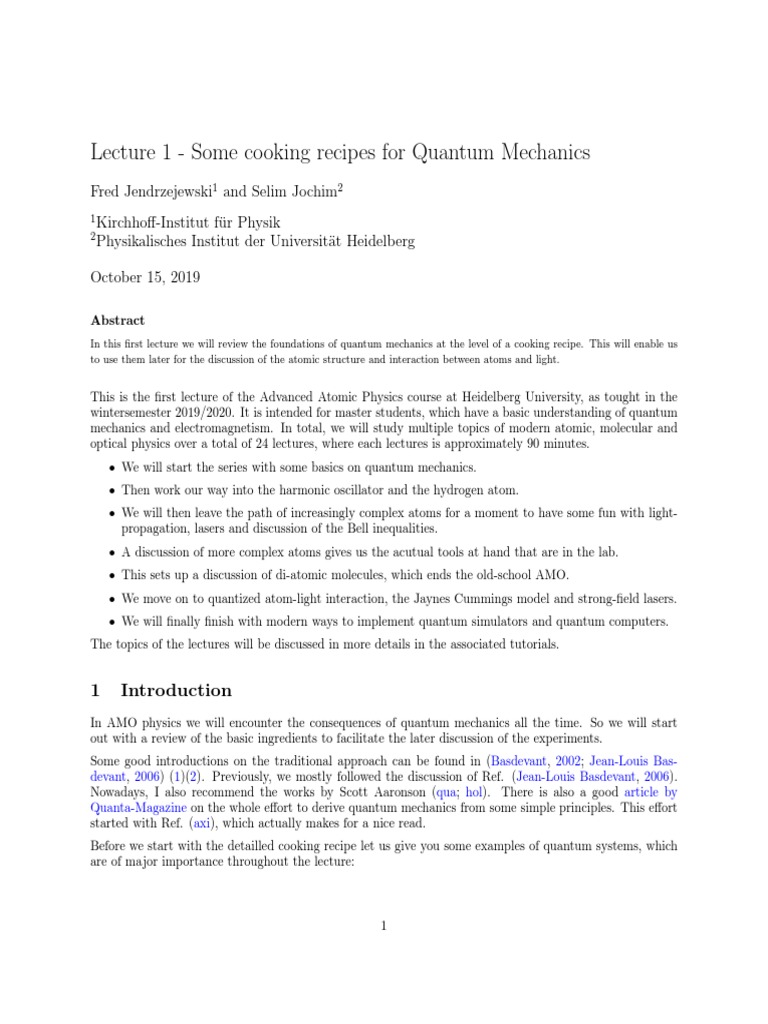 Lecture 1 - Some cooking recipes for Quantum Mechanics

Fred Jendrzejewski$^1$ and Selim Jochim$^2$

$^1$Kirchhoff-Institut für Physik
$^2$Physikalisches Institut der Universität Heidelberg

October 15, 2019

Abstract

In this first lecture we will review the foundations of quantum mechanics at the level of a cooking recipe. This will enable us to use them later for the discussion of the atomic structure and interaction between atoms and light.

This is the first lecture of the Advanced Atomic Physics course at Heidelberg University, as tought in the wintersemester 2019/2020. It is intended for master students, which have a basic understanding of quantum mechanics and electromagnetism. In total, we will study multiple topics of modern atomic, molecular and optical physics over a total of 24 lectures, where each lectures is approximately 90 minutes.

• We will start the series with some basics on quantum mechanics.
• Then work our way into the harmonic oscillator and the hydrogen atom.
• We will then leave the path of increasingly complex atoms for a moment to have some fun with light-propagation, lasers and discussion of the Bell inequalities.
• A discussion of more complex atoms gives us the acutual tools at hand that are in the lab.
• This sets up a discussion of di-atomic molecules, which ends the old-school AMO.
• We move on to quantized atom-light interaction, the Jaynes Cummings model and strong-field lasers.
• We will finally finish with modern ways to implement quantum simulators and quantum computers.

The topics of the lectures will be discussed in more details in the associated tutorials.

1 Introduction

In AMO physics we will encounter the consequences of quantum mechanics all the time. So we will start out with a review of the basic ingredients to facilitate the later discussion of the experiments.

Some good introductions on the traditional approach can be found in (Basdevant, 2002; Jean-Louis Basdevant, 2006) (1)(2). Previously, we mostly followed the discussion of Ref. (Jean-Louis Basdevant, 2006). Nowadays, I also recommend the works by Scott Aaronson (qua; hol). There is also a good article by Quanta-Magazine on the whole effort to derive quantum mechanics from some simple principles. This effort started with Ref. (axi), which actually makes for a nice read.

Before we start with the detailled cooking recipe let us give you some examples of quantum systems, which are of major importance throughout the lecture:

1